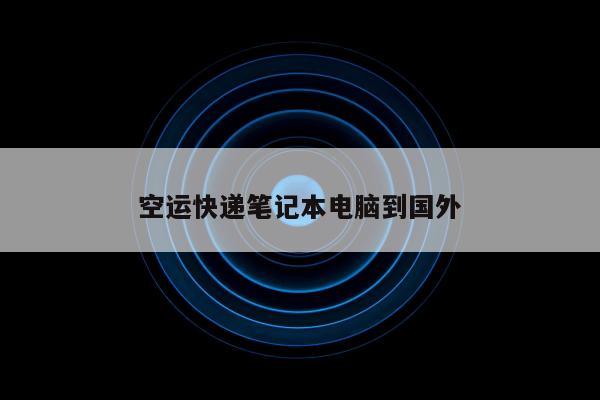 空运快递笔记本电脑到国外